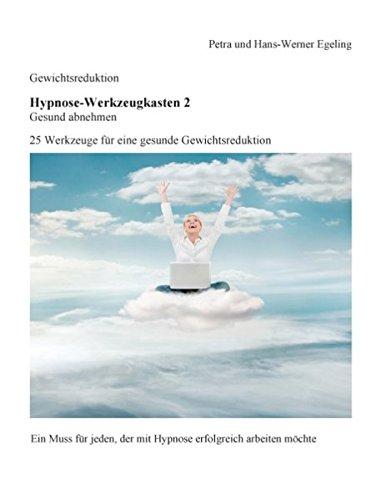 Petra und Hans-Werner Egeling

Gewichtsreduktion

Hypnose-Werkzeugkasten 2
Gesund abnehmen

25 Werkzeuge für eine gesunde Gewichtsreduktion

Ein Muss für jeden, der mit Hypnose erfolgreich arbeiten möchte